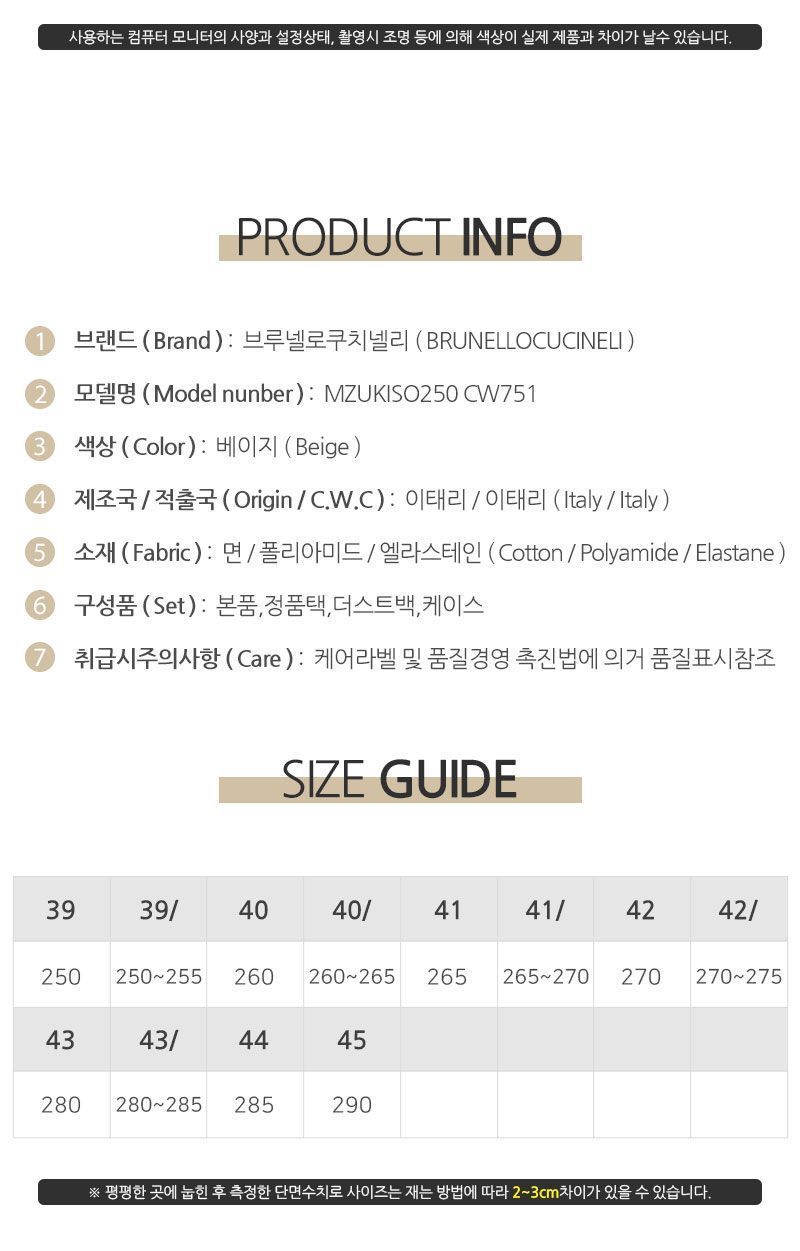 사용하는 컴퓨터 모니터의 사양과 설정상태, 촬영시 조명 등에 의해 색상이 실제 제품과 차이가 날수 있습니다.

PRODUCT INFO

1 브랜드 ( Brand ) : 브루넬로쿠치넬리 ( BRUNELLOCUCINELI )

2 모델명 ( Model nunber ) : MZUKISO250 CW751

3 색상 ( Color ) : 베이지 ( Beige )

4 제조국 / 적출국 ( Origin / C.W.C ) : 이태리 / 이태리 ( Italy / Italy )

5 소재 ( Fabric ) : 면 / 폴리아미드 / 엘라스테인 ( Cotton / Polyamide / Elastane )

6 구성품 ( Set ) : 본품,정품택,더스트백,케이스

7 취급시주의사항 ( Care ) : 케어라벨 및 품질경영 촉진법에 의거 품질표시참조

SIZE GUIDE

| 39 | 39/ | 40 | 40/ | 41 | 41/ | 42 | 42/ |
|---|---|---|---|---|---|---|---|
| 250 | 250~255 | 260 | 260~265 | 265 | 265~270 | 270 | 270~275 |
| 43 | 43/ | 44 | 45 | | | | |
| 280 | 280~285 | 285 | 290 | | | | |

※ 평평한 곳에 눕힌 후 측정한 단면수치로 사이즈는 재는 방법에 따라 2~3cm차이가 있을 수 있습니다.